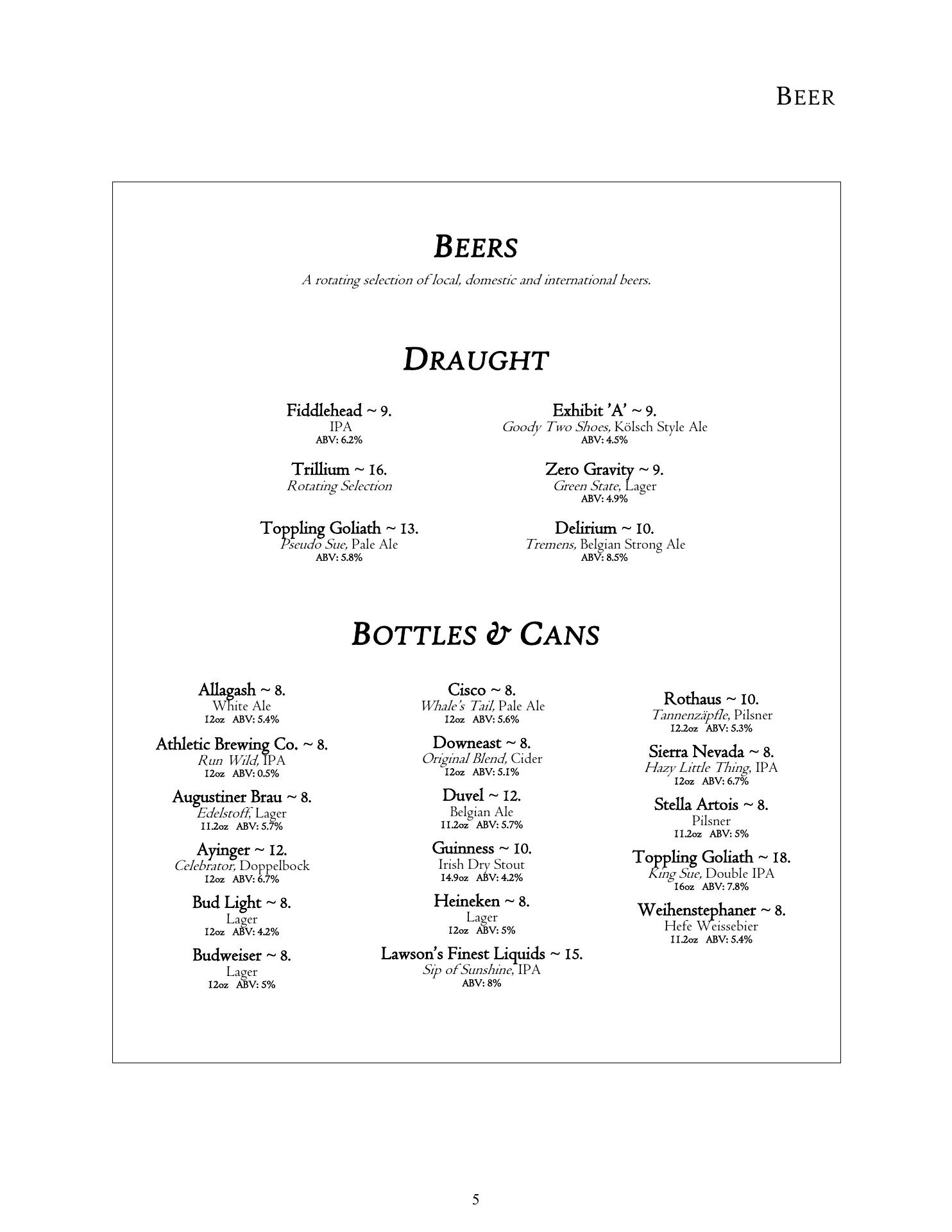 BEER

BEERS

A rotating selection of local, domestic and international beers.

DRAUGHT

Fiddlehead ~ 9.
IPA
ABV: 6.2%

Trillium ~ 16.
Rotating Selection

Toppling Goliath ~ 13.
Pseudo Sue, Pale Ale
ABV: 5.8%

Exhibit 'A' ~ 9.
Goody Two Shoes, Kölsch Style Ale
ABV: 4.5%

Zero Gravity ~ 9.
Green State, Lager
ABV: 4.9%

Delirium ~ 10.
Tremens, Belgian Strong Ale
ABV: 8.5%

BOTTLES & CANS

Allagash ~ 8.
White Ale
12oz ABV: 5.4%

Athletic Brewing Co. ~ 8.
Run Wild, IPA
12oz ABV: 0.5%

Augustiner Brau ~ 8.
Edelstoff, Lager
11.2oz ABV: 5.7%

Ayinger ~ 12.
Celebrator, Doppelbock
12oz ABV: 6.7%

Bud Light ~ 8.
Lager
12oz ABV: 4.2%

Budweiser ~ 8.
Lager
12oz ABV: 5%

Cisco ~ 8.
Whale's Tail, Pale Ale
12oz ABV: 5.6%

Downeast ~ 8.
Original Blend, Cider
12oz ABV: 5.1%

Duvel ~ 12.
Belgian Ale
11.2oz ABV: 5.7%

Guinness ~ 10.
Irish Dry Stout
14.9oz ABV: 4.2%

Heineken ~ 8.
Lager
12oz ABV: 5%

Lawson's Finest Liquids ~ 15.
Sip of Sunshine, IPA
ABV: 8%

Rothaus ~ 10.
Tannenzäpfle, Pilsner
12.2oz ABV: 5.3%

Sierra Nevada ~ 8.
Hazy Little Thing, IPA
12oz ABV: 6.7%

Stella Artois ~ 8.
Pilsner
11.2oz ABV: 5%

Toppling Goliath ~ 18.
King Sue, Double IPA
16oz ABV: 7.8%

Weihenstephaner ~ 8.
Hefe Weissebier
11.2oz ABV: 5.4%

5